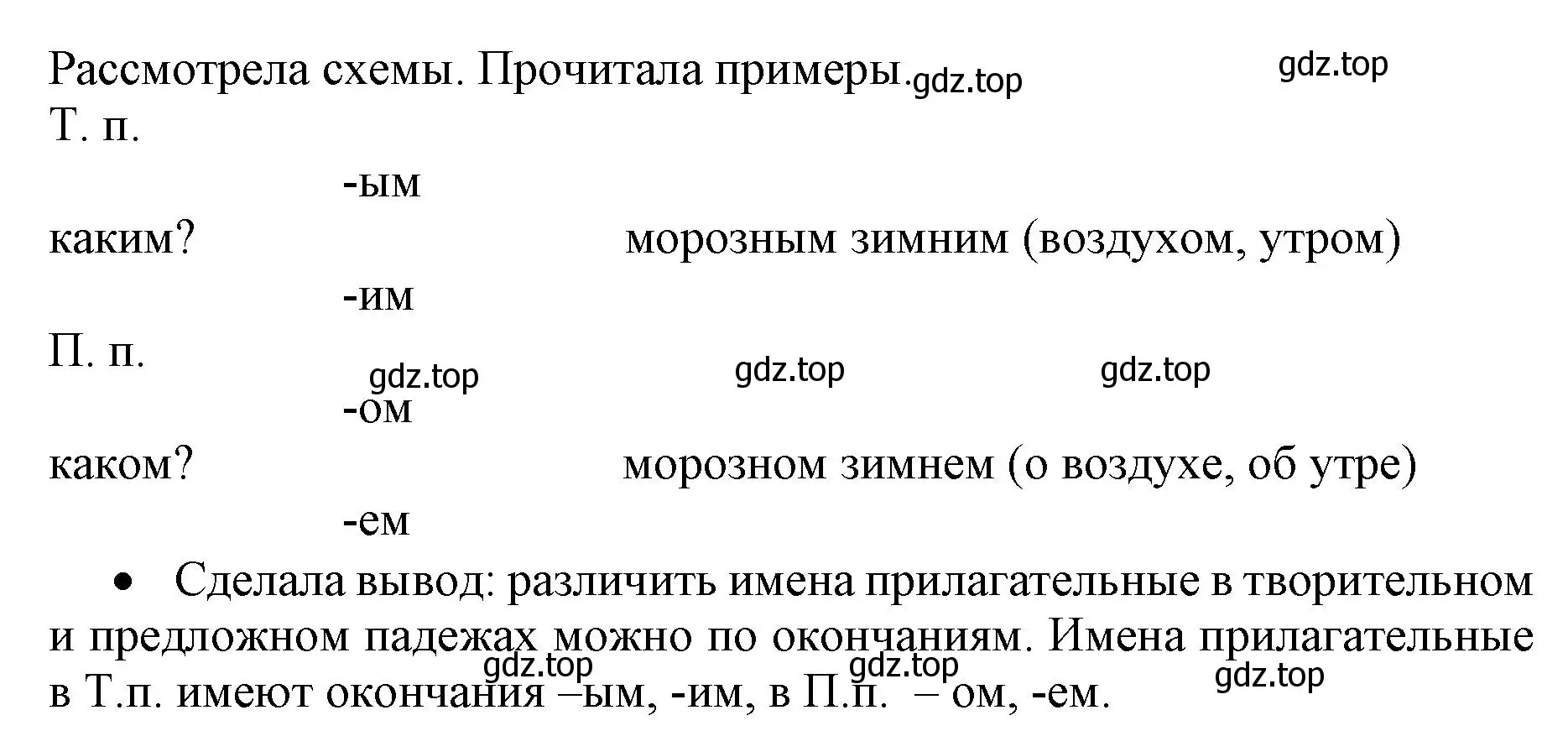 Рассмотрела схемы. Прочитала примеры. gdz.top gdz.top

Т. п.

-ым

каким? морозным зимним (воздухом, утром)

-им

П. п.

gdz.top gdz.top gdz.top

-ом

каком? морозном зимнем (о воздухе, об утре)

-ем

• Сделала вывод: различить имена прилагательные в творительном и предложном падежах можно по окончаниям. Имена прилагательные в Т.п. имеют окончания –ым, -им, в П.п. – ом, -ем.

gdz.top gdz.top gdz.top